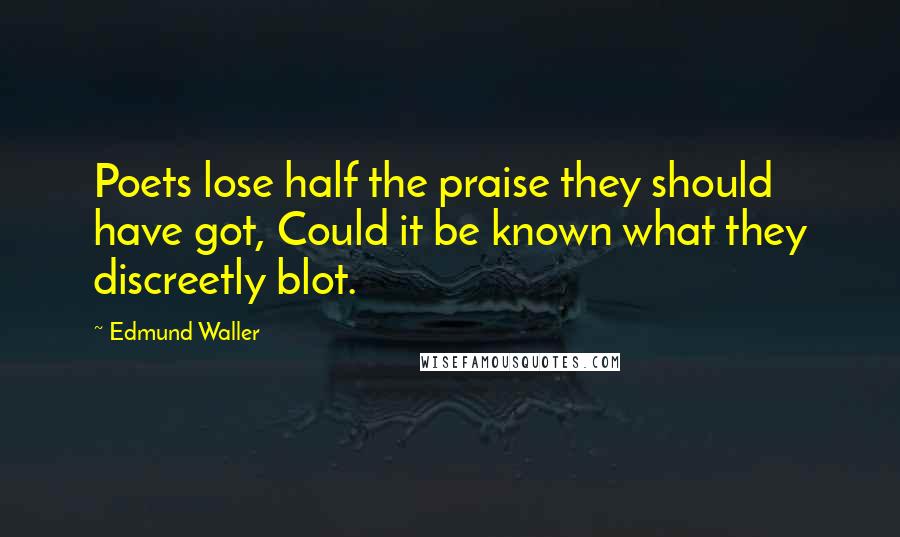 Poets lose half the praise they should have got, Could it be known what they discreetly blot.

~ Edmund Waller

WISEFAMOUSQUOTES.COM